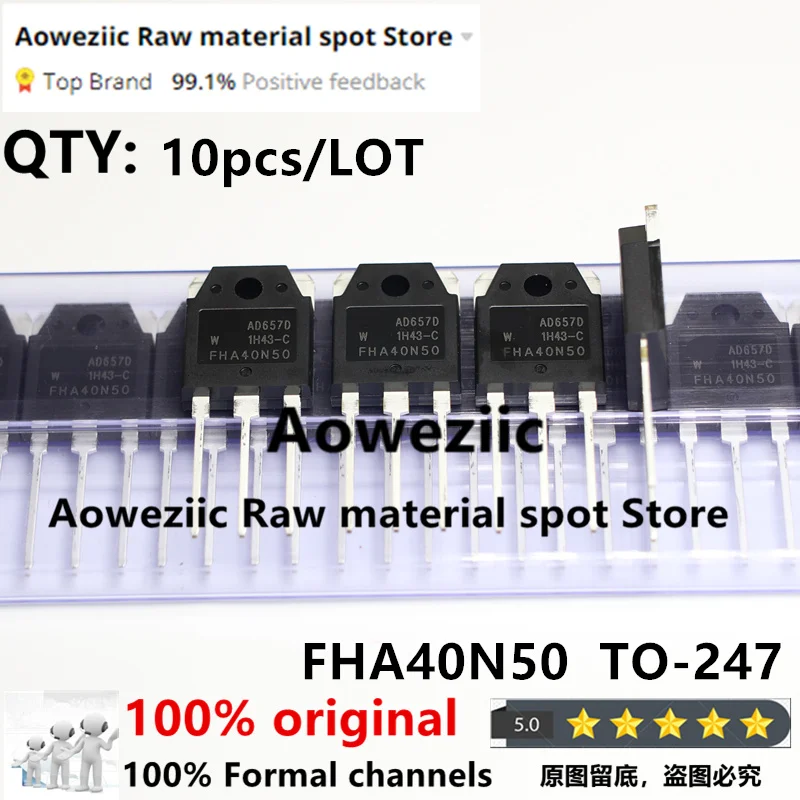 Aoweziic Raw material spot Store

Top Brand 99.1% Positive feedback

QTY: 10pcs/LOT

AD657D
W 1H43-C
FHA40N50

AD657D
W 1H43-C
FHA40N50

AD657D
W 1H43-C
FHA40N50

AD657D
W 1H43-C
FHA40N50

AD657D
W 1H43-C
FHA40N50

Aoweziic

Aoweziic Raw material spot Store

FHA40N50 TO-247

100% original

5.0

100% Formal channels

原图留底，盗图必究